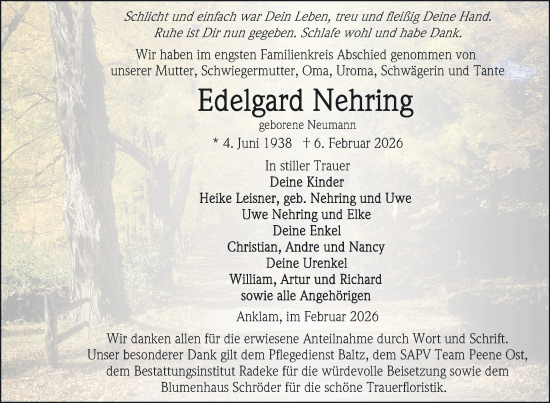 Schlicht und einfach war Dein Leben, treu und fleißig Deine Hand.
Ruhe ist Dir nun gegeben. Schlafe wohl und habe Dank.

Wir haben im engsten Familienkreis Abschied genommen von unserer Mutter, Schwiegermutter, Oma, Uroma, Schwägerin und Tante

Edelgard Nehring

geborene Neumann

* 4. Juni 1938 † 6. Februar 2026

In stiller Trauer
Deine Kinder
Heike Leisner, geb. Nehring und Uwe
Uwe Nehring und Elke
Deine Enkel
Christian, Andre und Nancy
Deine Urenkel
William, Artur und Richard
sowie alle Angehörigen

Anklam, im Februar 2026

Wir danken allen für die erwiesene Anteilnahme durch Wort und Schrift. Unser besonderer Dank gilt dem Pflegedienst Baltz, dem SAPV Team Peene Ost, dem Bestattungsinstitut Radeke für die würdevolle Beisetzung sowie dem Blumenhaus Schröder für die schöne Trauerfloristik.